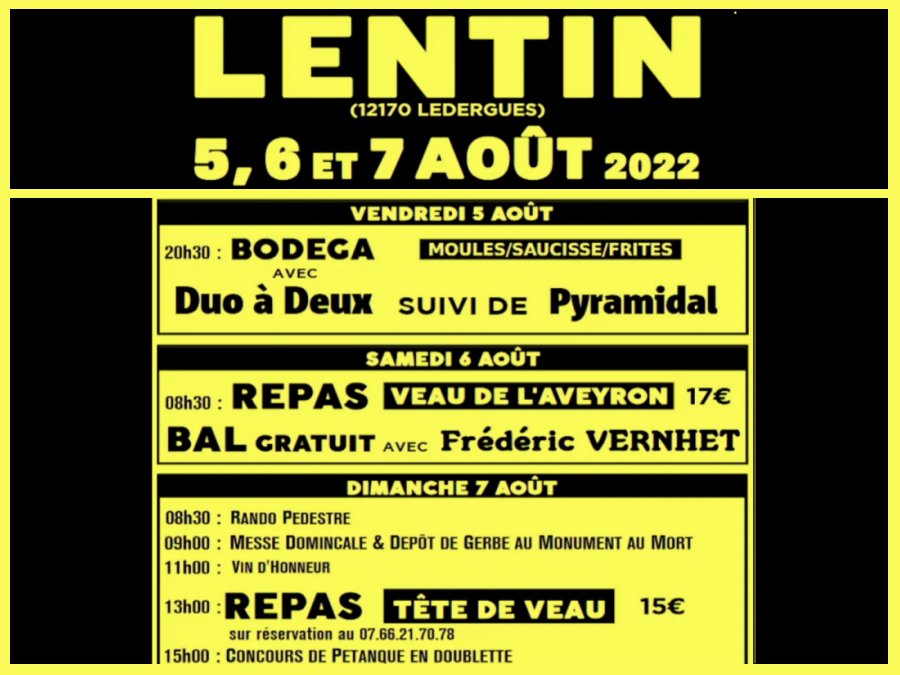 LENTIN
(12170 LEDERGUES)
5, 6 ET 7 AOÛT 2022

VENDREDI 5 AOÛT

20h30 : BODEGA MOULES/SAUCISSE/FRITES
AVEC
Duo à Deux SUIVI DE Pyramidal

SAMEDI 6 AOÛT

08h30 : REPAS VEAU DE L'AVEYRON 17€
BAL GRATUIT AVEC Frédéric VERNHET

DIMANCHE 7 AOÛT

08h30 : RANDO PEDESTRE
09h00 : MESSE DOMINCALE & DEPÔT DE GERBE AU MONUMENT AU MORT
11h00 : VIN D'HONNEUR
13h00 : REPAS TÊTE DE VEAU 15€
sur réservation au 07.66.21.70.78
15h00 : CONCOURS DE PETANQUE EN DOUBLETTE